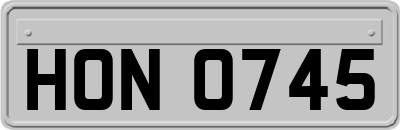 HON 0745